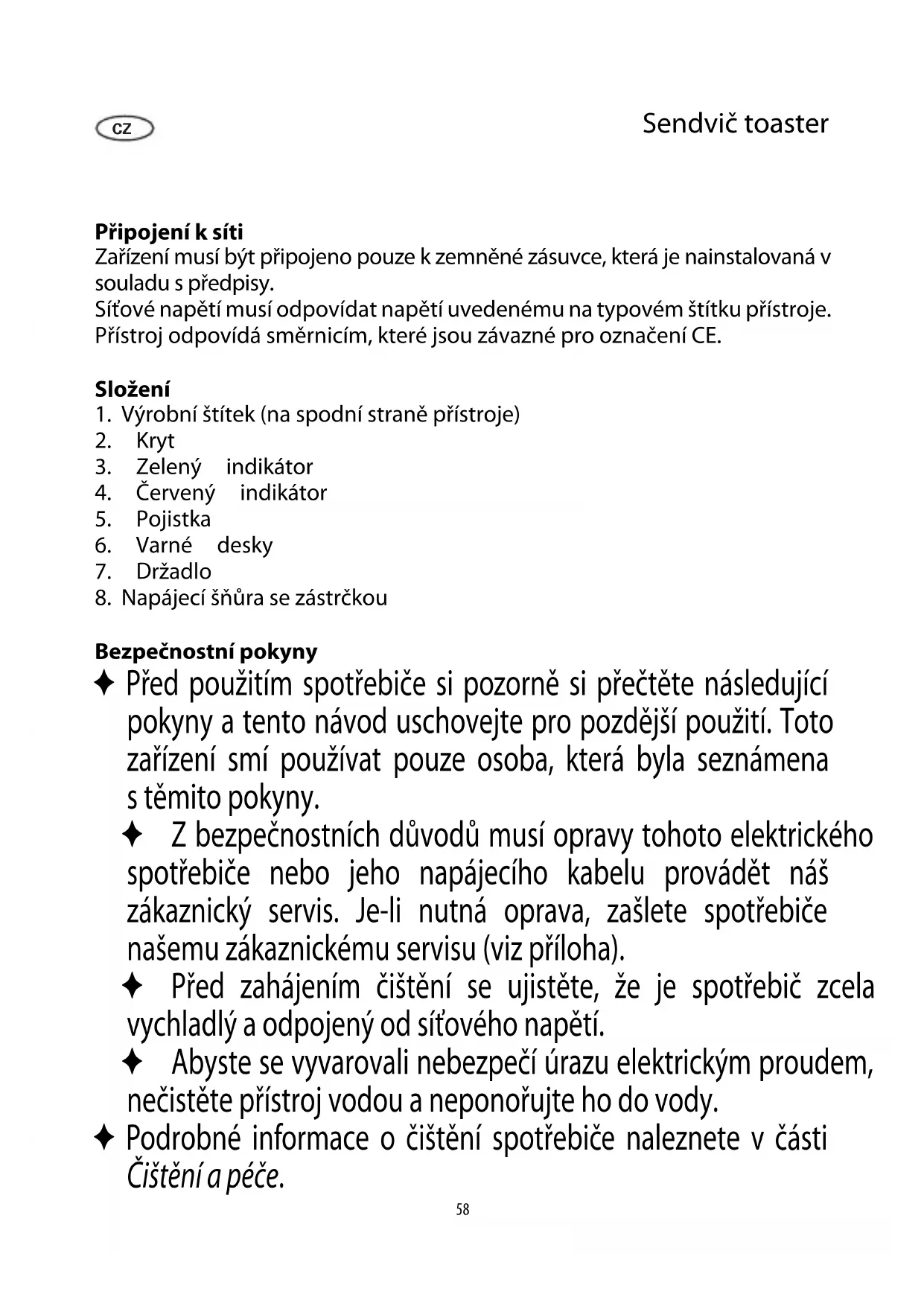 CZ

Sendvič toaster

**Připojení k síti**
Zařízení musí být připojeno pouze k zemněné zásuvce, která je nainstalovaná v souladu s předpisy.
Síťové napětí musí odpovídat napětí uvedenému na typovém štítku přístroje.
Přístroj odpovídá směrnicím, které jsou závazné pro označení CE.

**Složení**
1. Výrobní štítek (na spodní straně přístroje)
2. Kryt
3. Zelený indikátor
4. Červený indikátor
5. Pojistka
6. Varné desky
7. Držadlo
8. Napájecí šňůra se zástrčkou

**Bezpečnostní pokyny**
✦ Před použitím spotřebiče si pozorně si přečtěte následující pokyny a tento návod uschovejte pro pozdější použití. Toto zařízení smí používat pouze osoba, která byla seznámena s těmito pokyny.
✦ Z bezpečnostních důvodů musí opravy tohoto elektrického spotřebiče nebo jeho napájecího kabelu provádět náš zákaznický servis. Je-li nutná oprava, zašlete spotřebiče našemu zákaznickému servisu (viz příloha).
✦ Před zahájením čištění se ujistěte, že je spotřebič zcela vychladlý a odpojený od síťového napětí.
✦ Abyste se vyvarovali nebezpečí úrazu elektrickým proudem, nečistěte přístroj vodou a neponořujte ho do vody.
✦ Podrobné informace o čištění spotřebiče naleznete v části *Čištění a péče*.

58